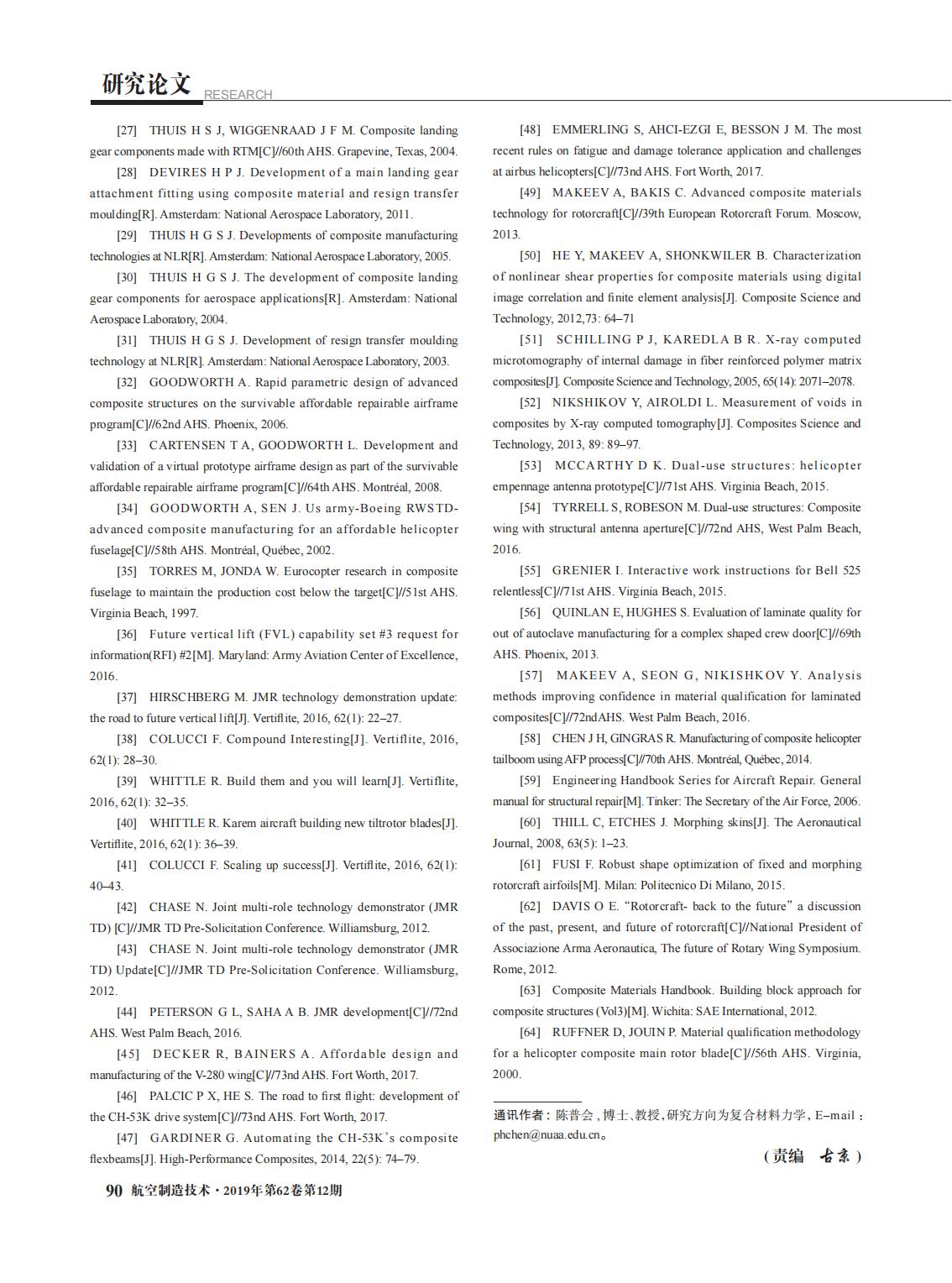 研究论文 RESEARCH

[27] THUIS H S J, WIGGENRAAD J F M. Composite landing gear components made with RTM[C]//60th AHS. Grapevine, Texas, 2004.

[28] DEVIRES H P J. Development of a main landing gear attachment fitting using composite material and resign transfer moulding[R]. Amsterdam: National Aerospace Laboratory, 2011.

[29] THUIS H G S J. Developments of composite manufacturing technologies at NLR[R]. Amsterdam: National Aerospace Laboratory, 2005.

[30] THUIS H G S J. The development of composite landing gear components for aerospace applications[R]. Amsterdam: National Aerospace Laboratory, 2004.

[31] THUIS H G S J. Development of resign transfer moulding technology at NLR[R]. Amsterdam: National Aerospace Laboratory, 2003.

[32] GOODWORTH A. Rapid parametric design of advanced composite structures on the survivable affordable repairable airframe program[C]//62nd AHS. Phoenix, 2006.

[33] CARTENSEN T A, GOODWORTH L. Development and validation of a virtual prototype airframe design as part of the survivable affordable repairable airframe program[C]//64th AHS. Montréal, 2008.

[34] GOODWORTH A, SEN J. Us army-Boeing RWSTD-advanced composite manufacturing for an affordable helicopter fuselage[C]//58th AHS. Montréal, Québec, 2002.

[35] TORRES M, JONDA W. Eurocopter research in composite fuselage to maintain the production cost below the target[C]//51st AHS. Virginia Beach, 1997.

[36] Future vertical lift (FVL) capability set #3 request for information(RFI) #2[M]. Maryland: Army Aviation Center of Excellence, 2016.

[37] HIRSCHBERG M. JMR technology demonstration update: the road to future vertical lift[J]. Vertiflite, 2016, 62(1): 22–27.

[38] COLUCCI F. Compound Interesting[J]. Vertiflite, 2016, 62(1): 28–30.

[39] WHITTLE R. Build them and you will learn[J]. Vertiflite, 2016, 62(1): 32–35.

[40] WHITTLE R. Karem aircraft building new tiltrotor blades[J]. Vertiflite, 2016, 62(1): 36–39.

[41] COLUCCI F. Scaling up success[J]. Vertiflite, 2016, 62(1): 40–43.

[42] CHASE N. Joint multi-role technology demonstrator (JMR TD) [C]//JMR TD Pre-Solicitation Conference. Williamsburg, 2012.

[43] CHASE N. Joint multi-role technology demonstrator (JMR TD) Update[C]//JMR TD Pre-Solicitation Conference. Williamsburg, 2012.

[44] PETERSON G L, SAHA A B. JMR development[C]//72nd AHS. West Palm Beach, 2016.

[45] DECKER R, BAINERS A. Affordable design and manufacturing of the V-280 wing[C]//73nd AHS. Fort Worth, 2017.

[46] PALCIC P X, HE S. The road to first flight: development of the CH-53K drive system[C]//73nd AHS. Fort Worth, 2017.

[47] GARDINER G. Automating the CH-53K's composite flexbeams[J]. High-Performance Composites, 2014, 22(5): 74–79.

[48] EMMERLING S, AHCI-EZGI E, BESSON J M. The most recent rules on fatigue and damage tolerance application and challenges at airbus helicopters[C]//73nd AHS. Fort Worth, 2017.

[49] MAKEEV A, BAKIS C. Advanced composite materials technology for rotorcraft[C]//39th European Rotorcraft Forum. Moscow, 2013.

[50] HE Y, MAKEEV A, SHONKWILER B. Characterization of nonlinear shear properties for composite materials using digital image correlation and finite element analysis[J]. Composite Science and Technology, 2012,73: 64–71

[51] SCHILLING P J, KAREDLA B R. X-ray computed microtomography of internal damage in fiber reinforced polymer matrix composites[J]. Composite Science and Technology, 2005, 65(14): 2071–2078.

[52] NIKSHIKOV Y, AIROLDI L. Measurement of voids in composites by X-ray computed tomography[J]. Composites Science and Technology, 2013, 89: 89–97.

[53] MCCARTHY D K. Dual-use structures: helicopter empennage antenna prototype[C]//71st AHS. Virginia Beach, 2015.

[54] TYRRELL S, ROBESON M. Dual-use structures: Composite wing with structural antenna aperture[C]//72nd AHS, West Palm Beach, 2016.

[55] GRENIER I. Interactive work instructions for Bell 525 relentless[C]//71st AHS. Virginia Beach, 2015.

[56] QUINLAN E, HUGHES S. Evaluation of laminate quality for out of autoclave manufacturing for a complex shaped crew door[C]//69th AHS. Phoenix, 2013.

[57] MAKEEV A, SEON G, NIKISHKOV Y. Analysis methods improving confidence in material qualification for laminated composites[C]//72ndAHS. West Palm Beach, 2016.

[58] CHEN J H, GINGRAS R. Manufacturing of composite helicopter tailboom using AFP process[C]//70th AHS. Montréal, Québec, 2014.

[59] Engineering Handbook Series for Aircraft Repair. General manual for structural repair[M]. Tinker: The Secretary of the Air Force, 2006.

[60] THILL C, ETCHES J. Morphing skins[J]. The Aeronautical Journal, 2008, 63(5): 1–23.

[61] FUSI F. Robust shape optimization of fixed and morphing rotorcraft airfoils[M]. Milan: Politecnico Di Milano, 2015.

[62] DAVIS O E. "Rotorcraft- back to the future" a discussion of the past, present, and future of rotorcraft[C]//National President of Associazione Arma Aeronautica, The future of Rotary Wing Symposium. Rome, 2012.

[63] Composite Materials Handbook. Building block approach for composite structures (Vol3)[M]. Wichita: SAE International, 2012.

[64] RUFFNER D, JOUIN P. Material qualification methodology for a helicopter composite main rotor blade[C]//56th AHS. Virginia, 2000.

通讯作者：陈普会，博士、教授，研究方向为复合材料力学，E–mail：phchen@nuaa.edu.cn。

（责编 古京）

90 航空制造技术·2019年第62卷第12期